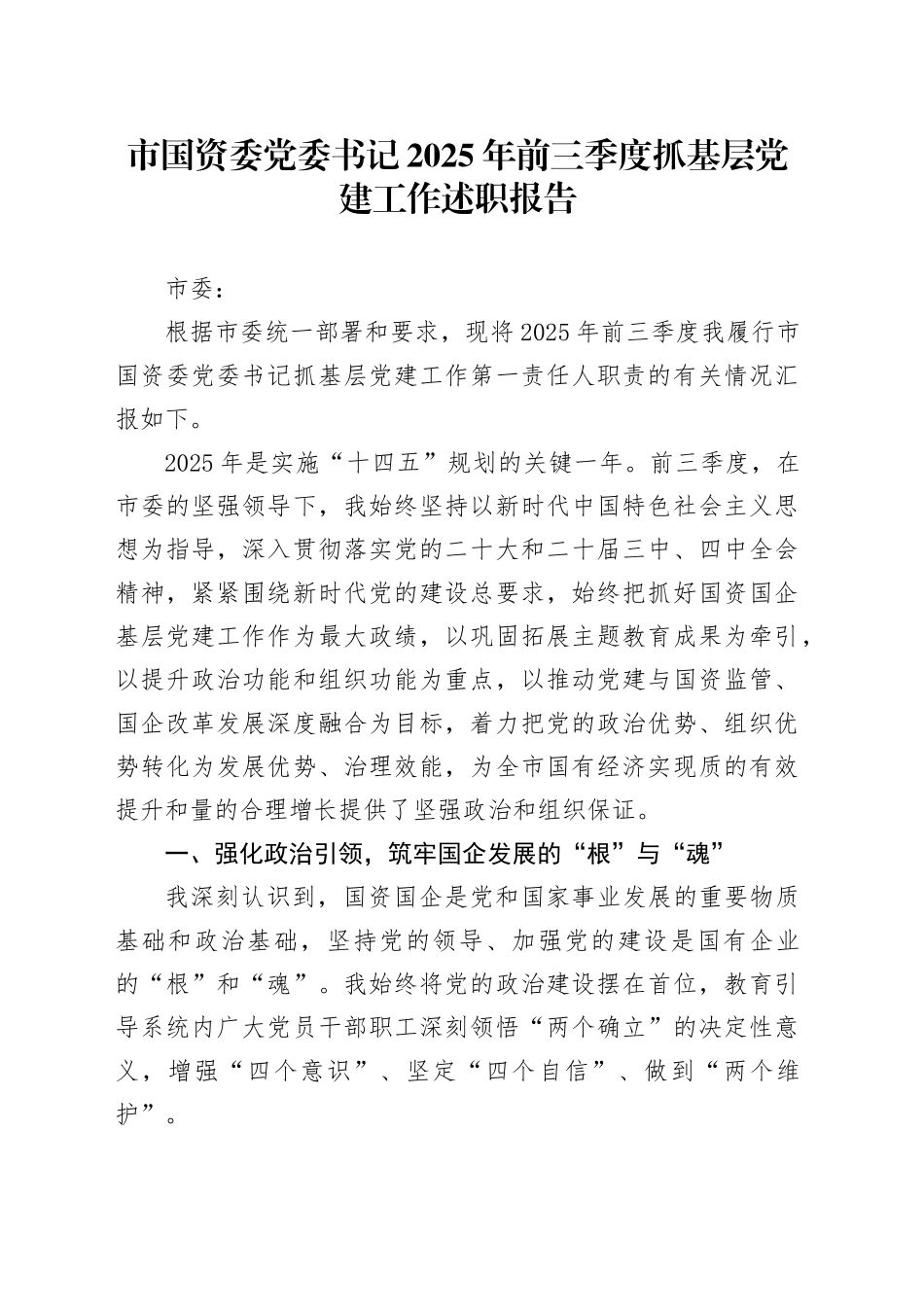 市国资委党委书记2025年前三季度抓基层党建工作述职报告

市委：

根据市委统一部署和要求，现将2025年前三季度我履行市国资委党委书记抓基层党建工作第一责任人职责的有关情况汇报如下。

2025年是实施“十四五”规划的关键一年。前三季度，在市委的坚强领导下，我始终坚持以新时代中国特色社会主义思想为指导，深入贯彻落实党的二十大和二十届三中、四中全会精神，紧紧围绕新时代党的建设总要求，始终把抓好国资国企基层党建工作作为最大政绩，以巩固拓展主题教育成果为牵引，以提升政治功能和组织功能为重点，以推动党建与国资监管、国企改革发展深度融合为目标，着力把党的政治优势、组织优势转化为发展优势、治理效能，为全市国有经济实现质的有效提升和量的合理增长提供了坚强政治和组织保证。

一、强化政治引领，筑牢国企发展的“根”与“魂”

我深刻认识到，国资国企是党和国家事业发展的重要物质基础和政治基础，坚持党的领导、加强党的建设是国有企业的“根”和“魂”。我始终将党的政治建设摆在首位，教育引导系统内广大党员干部职工深刻领悟“两个确立”的决定性意义，增强“四个意识”、坚定“四个自信”、做到“两个维护”。